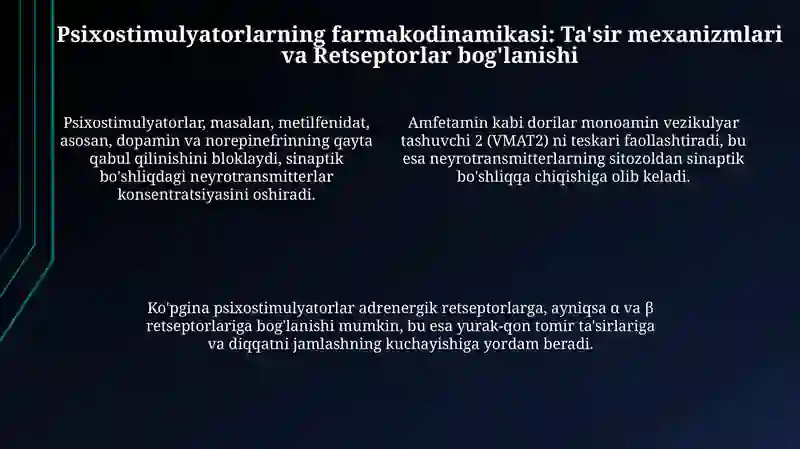 Psixostimulyatorlarning farmakodinamikasi: Ta'sir mexanizmlari va Retseptorlar bog'lanishi

Psixostimulyatorlar, masalan, metilfenidat, asosan, dopamin va norepinefrinning qayta qabul qilinishini bloklaydi, sinaptik bo'shliqdagi neyrotransmitterlar konsentratsiyasini oshiradi.

Amfetamin kabi dorilar monoamin vezikulyar tashuvchi 2 (VMAT2) ni teskari faollashtiradi, bu esa neyrotransmitterlarning sitozoldan sinaptik bo'shliqqa chiqishiga olib keladi.

Ko'pgina psixostimulyatorlar adrenergik retseptorlarga, ayniqsa α va β retseptorlariga bog'lanishi mumkin, bu esa yurak-qon tomir ta'sirlariga va diqqatni jamlashning kuchayishiga yordam beradi.